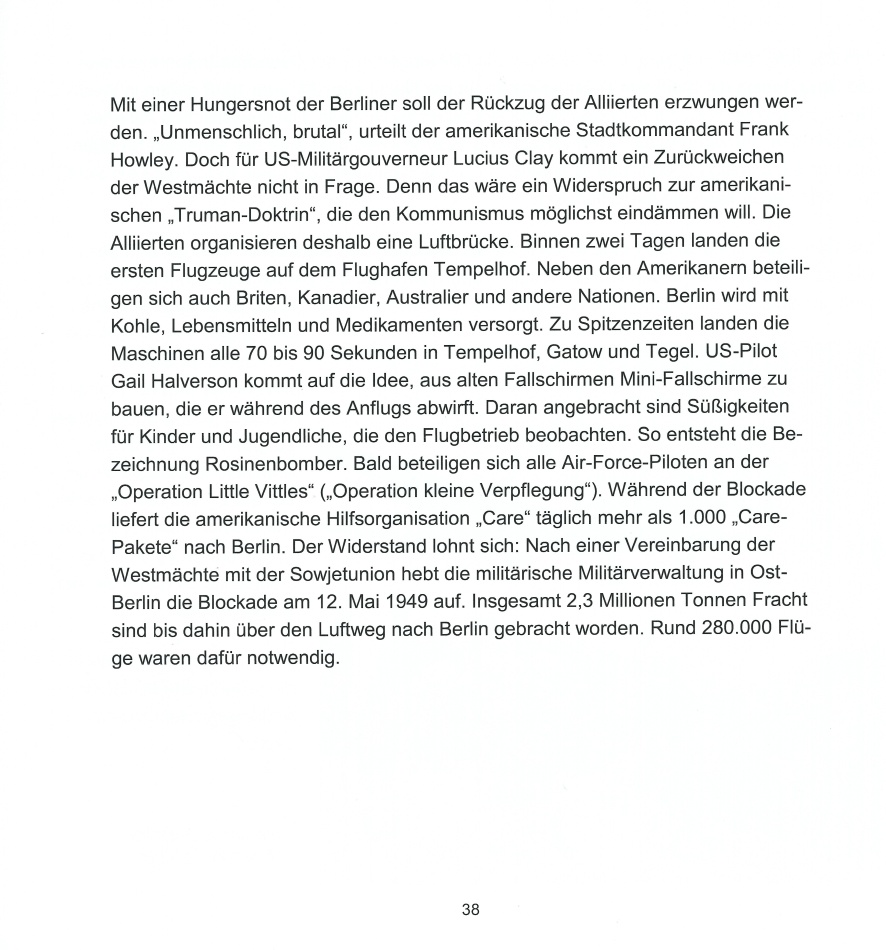 Mit einer Hungersnot der Berliner soll der Rückzug der Alliierten erzwungen werden. „Unmenschlich, brutal“, urteilt der amerikanische Stadtkommandant Frank Howley. Doch für US-Militärgouverneur Lucius Clay kommt ein Zurückweichen der Westmächte nicht in Frage. Denn das wäre ein Widerspruch zur amerikanischen „Truman-Doktrin“, die den Kommunismus möglichst eindämmen will. Die Alliierten organisieren deshalb eine Luftbrücke. Binnen zwei Tagen landen die ersten Flugzeuge auf dem Flughafen Tempelhof. Neben den Amerikanern beteiligen sich auch Briten, Kanadier, Australier und andere Nationen. Berlin wird mit Kohle, Lebensmitteln und Medikamenten versorgt. Zu Spitzenzeiten landen die Maschinen alle 70 bis 90 Sekunden in Tempelhof, Gatow und Tegel. US-Pilot Gail Halverson kommt auf die Idee, aus alten Fallschirmen Mini-Fallschirme zu bauen, die er während des Anflugs abwirft. Daran angebracht sind Süßigkeiten für Kinder und Jugendliche, die den Flugbetrieb beobachten. So entsteht die Bezeichnung Rosinenbomber. Bald beteiligen sich alle Air-Force-Piloten an der „Operation Little Vittles“ („Operation kleine Verpflegung“). Während der Blockade liefert die amerikanische Hilfsorganisation „Care“ täglich mehr als 1.000 „Care-Pakete“ nach Berlin. Der Widerstand lohnt sich: Nach einer Vereinbarung der Westmächte mit der Sowjetunion hebt die militärische Militärverwaltung in Ost-Berlin die Blockade am 12. Mai 1949 auf. Insgesamt 2,3 Millionen Tonnen Fracht sind bis dahin über den Luftweg nach Berlin gebracht worden. Rund 280.000 Flüge waren dafür notwendig.

38